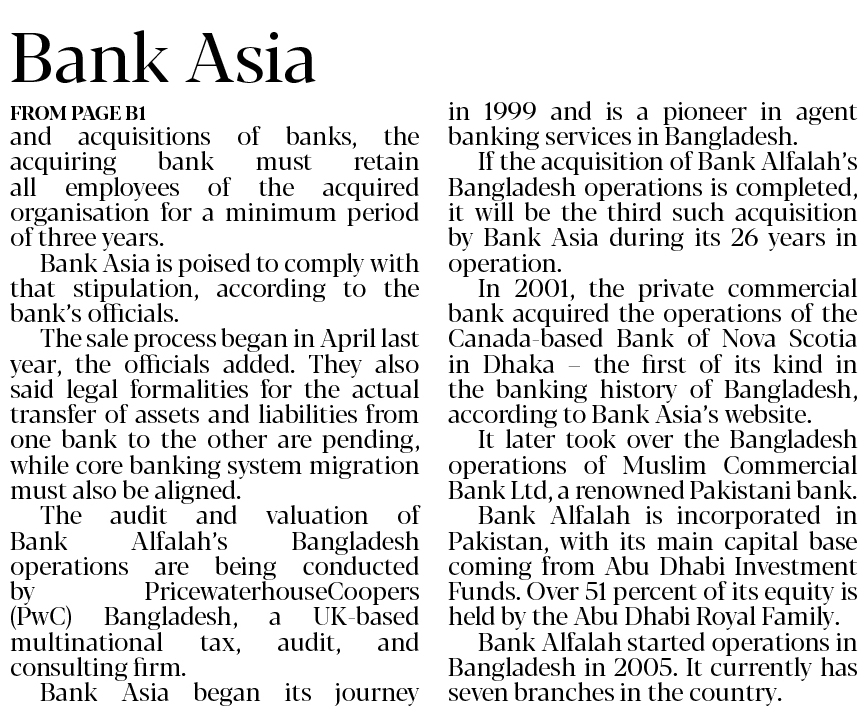 Bank Asia

FROM PAGE B1

and acquisitions of banks, the acquiring bank must retain all employees of the acquired organisation for a minimum period of three years.

Bank Asia is poised to comply with that stipulation, according to the bank's officials.

The sale process began in April last year, the officials added. They also said legal formalities for the actual transfer of assets and liabilities from one bank to the other are pending, while core banking system migration must also be aligned.

The audit and valuation of Bank Alfalah's Bangladesh operations are being conducted by PricewaterhouseCoopers (PwC) Bangladesh, a UK-based multinational tax, audit, and consulting firm.

Bank Asia began its journey in 1999 and is a pioneer in agent banking services in Bangladesh.

If the acquisition of Bank Alfalah's Bangladesh operations is completed, it will be the third such acquisition by Bank Asia during its 26 years in operation.

In 2001, the private commercial bank acquired the operations of the Canada-based Bank of Nova Scotia in Dhaka – the first of its kind in the banking history of Bangladesh, according to Bank Asia's website.

It later took over the Bangladesh operations of Muslim Commercial Bank Ltd, a renowned Pakistani bank.

Bank Alfalah is incorporated in Pakistan, with its main capital base coming from Abu Dhabi Investment Funds. Over 51 percent of its equity is held by the Abu Dhabi Royal Family.

Bank Alfalah started operations in Bangladesh in 2005. It currently has seven branches in the country.